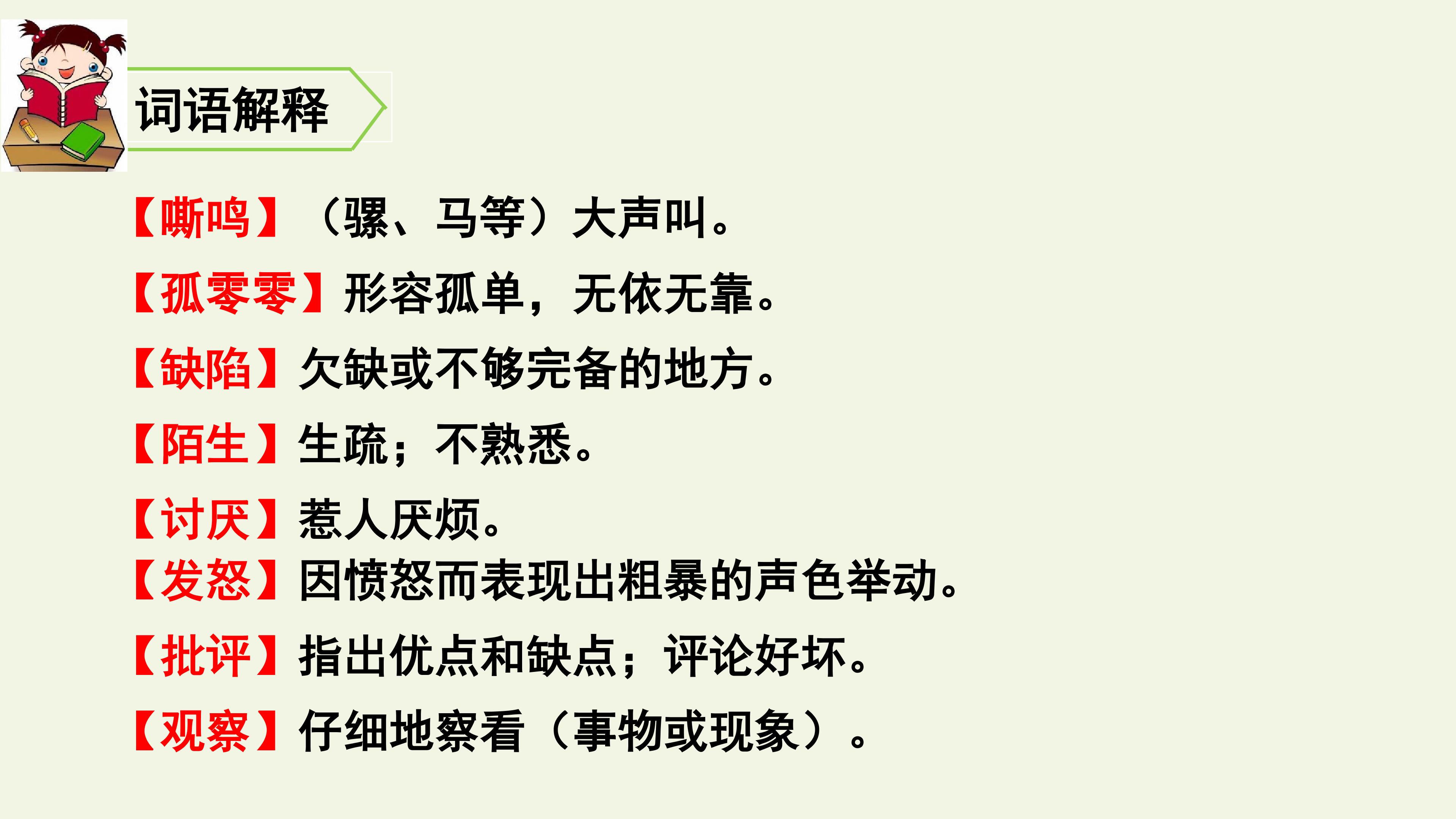 词语解释

【嘶鸣】（骡、马等）大声叫。

【孤零零】形容孤单，无依无靠。

【缺陷】欠缺或不够完备的地方。

【陌生】生疏；不熟悉。

【讨厌】惹人厌烦。

【发怒】因愤怒而表现出粗暴的声色举动。

【批评】指出优点和缺点；评论好坏。

【观察】仔细地察看（事物或现象）。